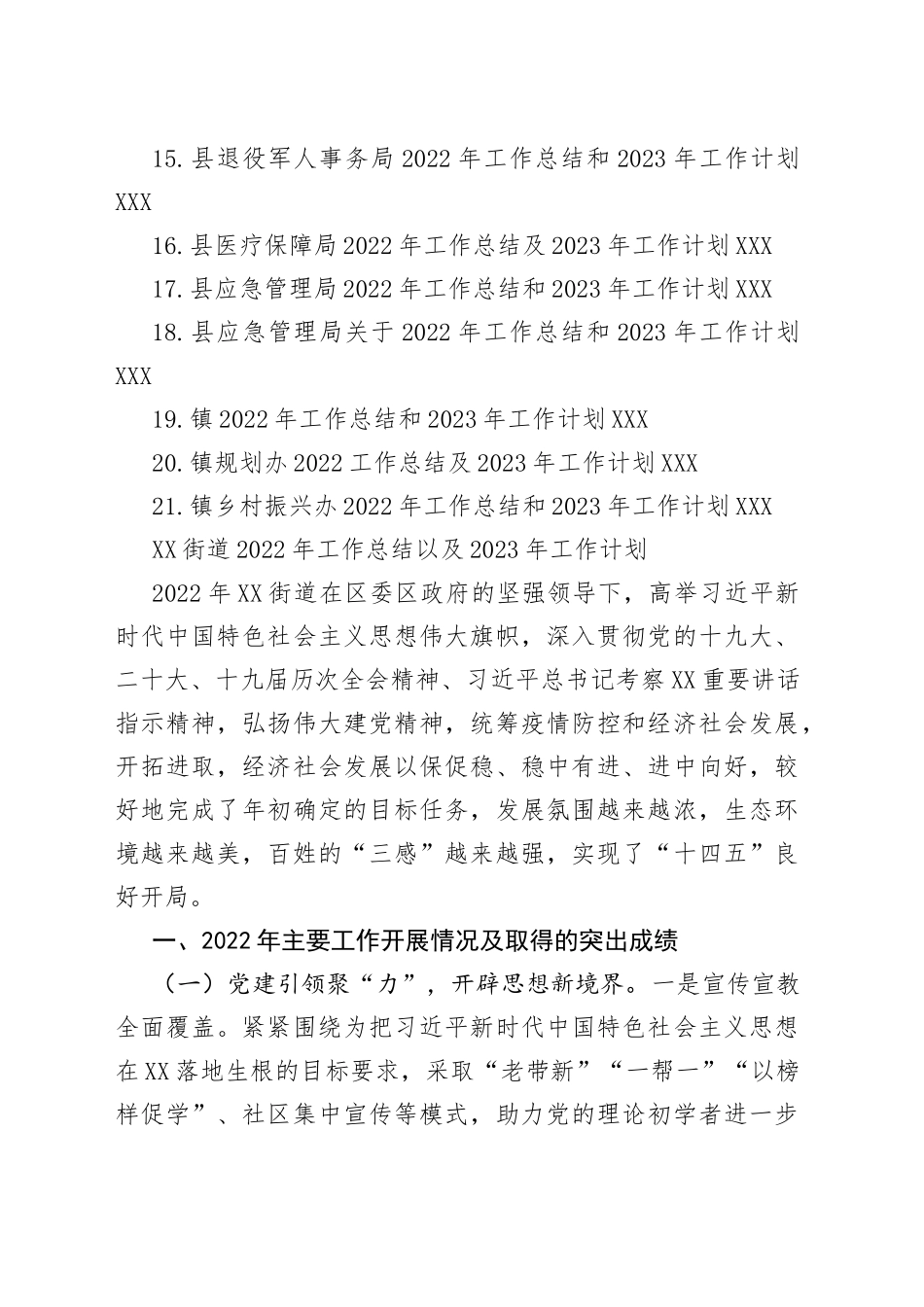 15.县退役军人事务局2022年工作总结和2023年工作计划XXX

16.县医疗保障局2022年工作总结及2023年工作计划XXX

17.县应急管理局2022年工作总结和2023年工作计划XXX

18.县应急管理局关于2022年工作总结和2023年工作计划XXX

19.镇2022年工作总结和2023年工作计划XXX

20.镇规划办2022工作总结及2023年工作计划XXX

21.镇乡村振兴办2022年工作总结和2023年工作计划XXX

XX街道2022年工作总结以及2023年工作计划

2022年XX街道在区委区政府的坚强领导下，高举习近平新时代中国特色社会主义思想伟大旗帜，深入贯彻党的十九大、二十大、十九届历次全会精神、习近平总书记考察XX重要讲话指示精神，弘扬伟大建党精神，统筹疫情防控和经济社会发展，开拓进取，经济社会发展以保促稳、稳中有进、进中向好，较好地完成了年初确定的目标任务，发展氛围越来越浓，生态环境越来越美，百姓的“三感”越来越强，实现了“十四五”良好开局。

一、2022年主要工作开展情况及取得的突出成绩

（一）党建引领聚“力”，开辟思想新境界。一是宣传宣教全面覆盖。紧紧围绕为把习近平新时代中国特色社会主义思想在XX落地生根的目标要求，采取“老带新”“一帮一”“以榜样促学”、社区集中宣传等模式，助力党的理论初学者进一步